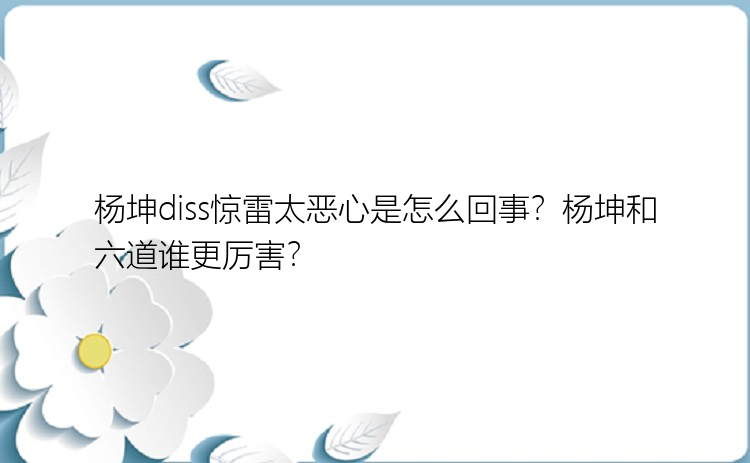 杨坤diss惊雷太恶心是怎么回事？杨坤和六道谁更厉害？